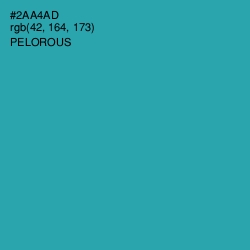 #2AA4AD
rgb(42, 164, 173)
PELOROUS